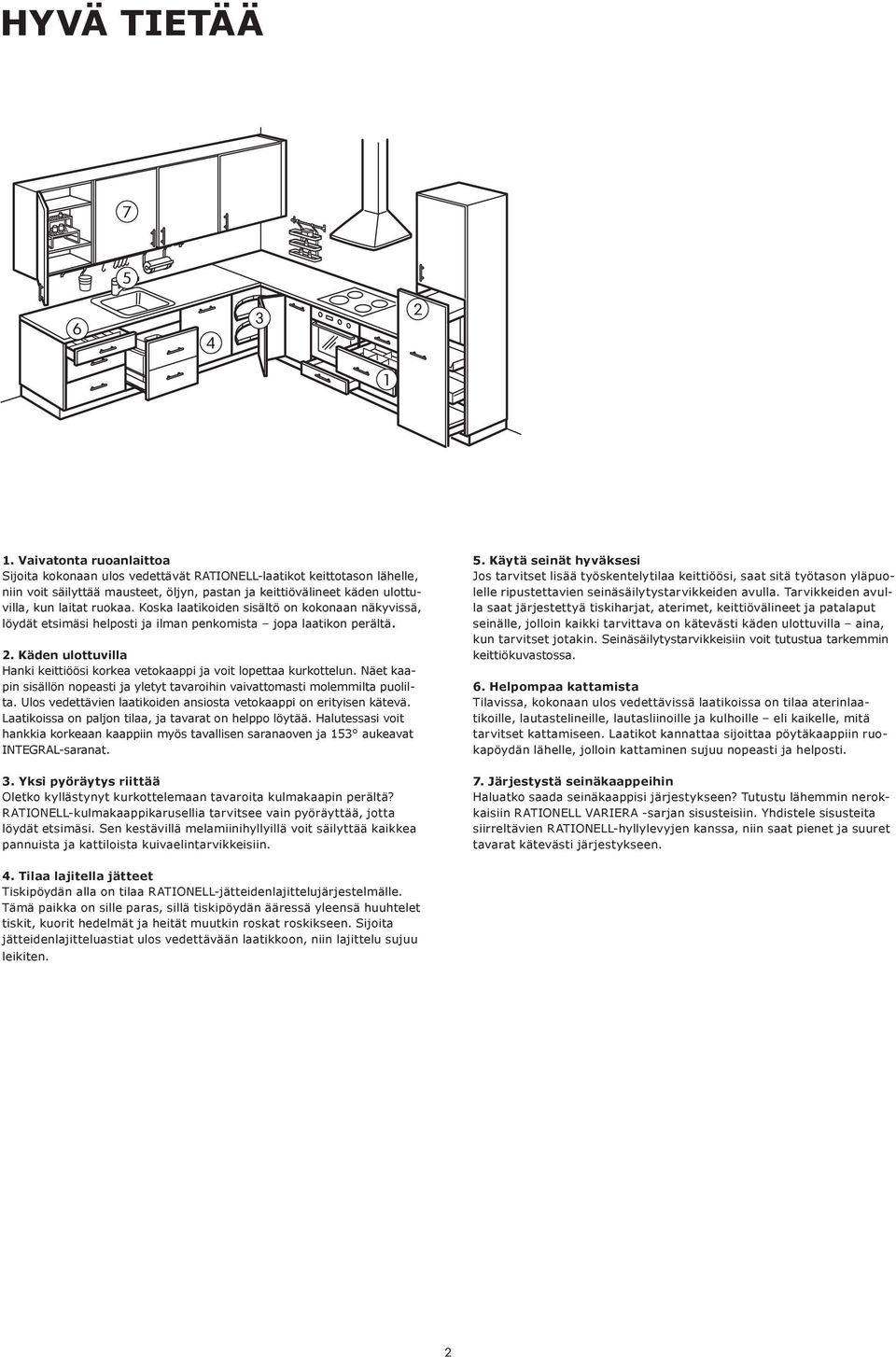 HYVÄ TIETÄÄ

7

5

6

4

3

2

1

1. Vaivatonta ruoanlaittoa
Sijoita kokonaan ulos vedettävät RATIONELL-laatikot keittotason lähelle, niin voit säilyttää mausteet, öljyn, pastan ja keittiövälineet käden ulottuvilla, kun laitat ruokaa. Koska laatikoiden sisältö on kokonaan näkyvissä, löydät etsimäsi helposti ja ilman penkomista – jopa laatikon perältä.

2. Käden ulottuvilla
Hanki keittiöösi korkea vetokaappi ja voit lopettaa kurkottelun. Näet kaapin sisällön nopeasti ja yletyt tavaroihin vaivattomasti molemmilta puolilta. Ulos vedettävien laatikoiden ansiosta vetokaappi on erityisen kätevä. Laatikoissa on paljon tilaa, ja tavarat on helppo löytää. Halutessasi voit hankkia korkeaan kaappiin myös tavallisen saranaoven ja 153° aukeavat INTEGRAL-saranat.

3. Yksi pyöräytys riittää
Oletko kyllästynyt kurkottelemaan tavaroita kulmakaapin perältä? RATIONELL-kulmakaappikarusellia tarvitsee vain pyöräyttää, jotta löydät etsimäsi. Sen kestävillä melamiinihyllyillä voit säilyttää kaikkea pannuista ja kattiloista kuivaelintarvikkeisiin.

4. Tilaa lajitella jätteet
Tiskipöydän alla on tilaa RATIONELL-jätteidenlajittelujärjestelmälle. Tämä paikka on sille paras, sillä tiskipöydän ääressä yleensä huuhtelet tiskit, kuorit hedelmät ja heität muutkin roskat roskikseen. Sijoita jätteidenlajitteluastiat ulos vedettävään laatikkoon, niin lajittelu sujuu leikiten.

5. Käytä seinät hyväksesi
Jos tarvitset lisää työskentelytilaa keittiöösi, saat sitä työtason yläpuolelle ripustettavien seinäsäilytystarvikkeiden avulla. Tarvikkeiden avulla saat järjestettyä tiskiharjat, aterimet, keittiövälineet ja patalaput seinälle, jolloin kaikki tarvittava on kätevästi käden ulottuvilla – aina, kun tarvitset jotakin. Seinäsäilytystarvikkeisiin voit tutustua tarkemmin keittiökuvastossa.

6. Helpompaa kattamista
Tilavissa, kokonaan ulos vedettävissä laatikoissa on tilaa aterinlaatikoille, lautastelineille, lautasliinoille ja kulhoille – eli kaikelle, mitä tarvitset kattamiseen. Laatikot kannattaa sijoittaa pöytäkaappiin ruokapöydän lähelle, jolloin kattaminen sujuu nopeasti ja helposti.

7. Järjestystä seinäkaappeihin
Haluatko saada seinäkaappisi järjestykseen? Tutustu lähemmin nerokkaisiin RATIONELL VARIERA -sarjan sisusteisiin. Yhdistele sisusteita siirreltävien RATIONELL-hyllylevyjen kanssa, niin saat pienet ja suuret tavarat kätevästi järjestykseen.

2